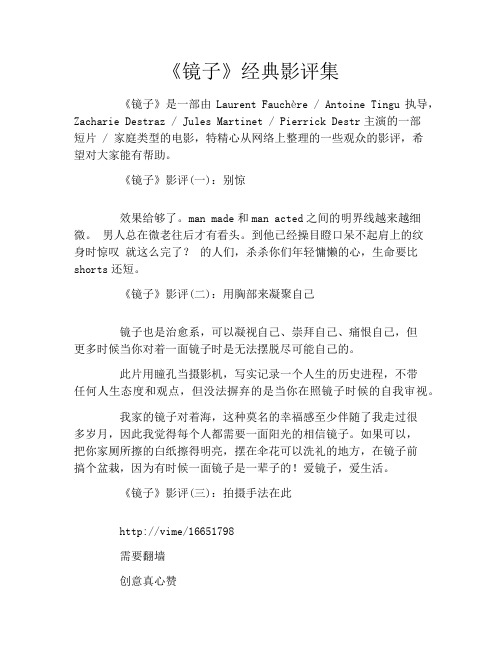 《镜子》经典影评集

《镜子》是一部由 Laurent Fauchère / Antoine Tingu 执导，Zacharie Destraz / Jules Martinet / Pierrick Destr 主演的一部短片 / 家庭类型的电影，特精心从网络上整理的一些观众的影评，希望对大家能有帮助。

《镜子》影评(一)：别惊

效果给够了。man made 和 man acted 之间的明界线越来越细微。 男人总在微老往后才有看头。到他已经操目瞪口呆不起肩上的纹身时惊叹 就这么完了？ 的人们，杀杀你们年轻慵懒的心，生命要比 shorts 还短。

《镜子》影评(二)：用胸部来凝聚自己

镜子也是治愈系，可以凝视自己、崇拜自己、痛恨自己，但更多时候当你对着一面镜子时是无法摆脱尽可能自己的。

此片用瞳孔当摄影机，写实记录一个人生的历史进程，不带任何人生态度和观点，但没法摒弃的是当你在照镜子时候的自我审视。

我家的镜子对着海，这种莫名的幸福感至少伴随了我走过很多岁月，因此我觉得每个人都需要一面阳光的相信镜子。如果可以，把你家厕所擦的白纸擦得明亮，摆在伞花可以洗礼的地方，在镜子前搞个盆栽，因为有时候一面镜子是一辈子的！爱镜子，爱生活。

《镜子》影评(三)：拍摄手法在此

http://vime/16651798

需要翻墙

创意真心赞